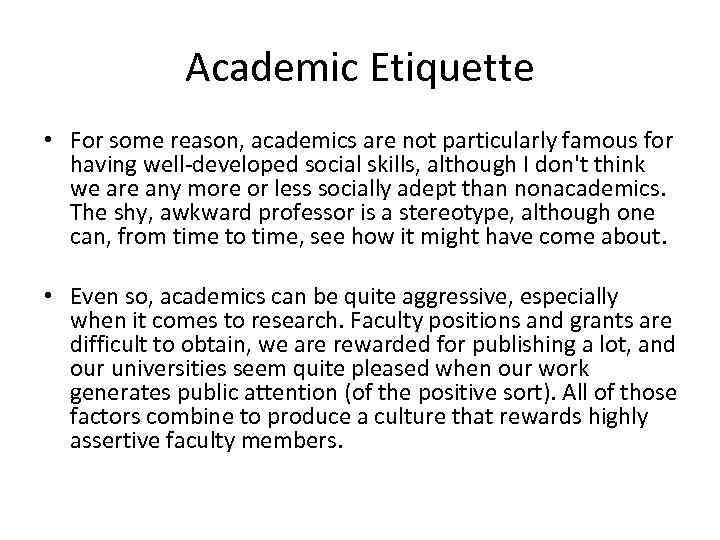 Academic Etiquette

• For some reason, academics are not particularly famous for having well-developed social skills, although I don't think we are any more or less socially adept than nonacademics. The shy, awkward professor is a stereotype, although one can, from time to time, see how it might have come about.

• Even so, academics can be quite aggressive, especially when it comes to research. Faculty positions and grants are difficult to obtain, we are rewarded for publishing a lot, and our universities seem quite pleased when our work generates public attention (of the positive sort). All of those factors combine to produce a culture that rewards highly assertive faculty members.